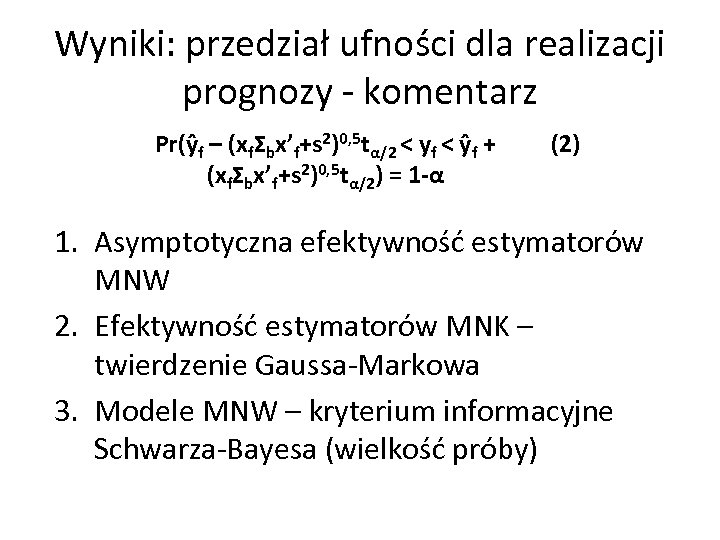 Wyniki: przedział ufności dla realizacji prognozy - komentarz

$Pr(\hat{y}_f - (x_f\Sigma_b x'_f+s^2)^{0,5}t_{\alpha/2} < y_f < \hat{y}_f + (x_f\Sigma_b x'_f+s^2)^{0,5}t_{\alpha/2}) = 1-\alpha$ (2)

1. Asymptotyczna efektywność estymatorów MNW
2. Efektywność estymatorów MNK – twierdzenie Gaussa-Markowa
3. Modele MNW – kryterium informacyjne Schwarza-Bayesa (wielkość próby)